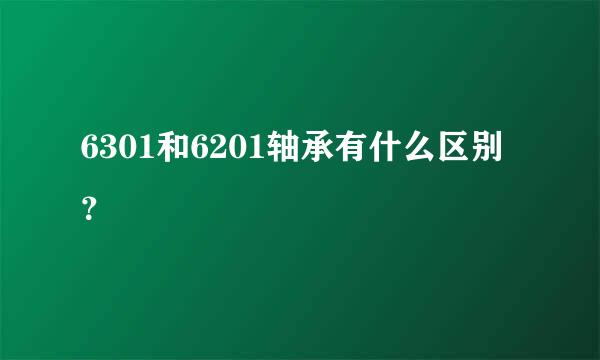 6301和6201轴承有什么区别？